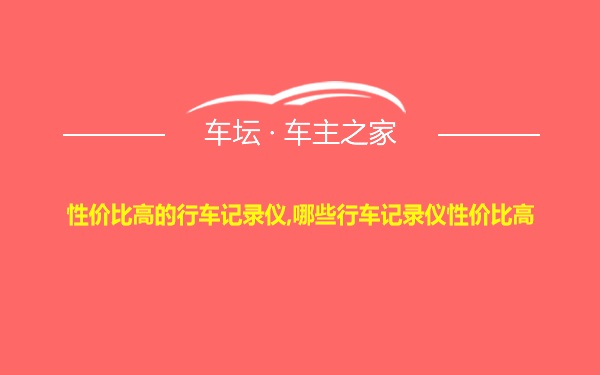 车坛 · 车主之家

性价比高的行车记录仪,哪些行车记录仪性价比高